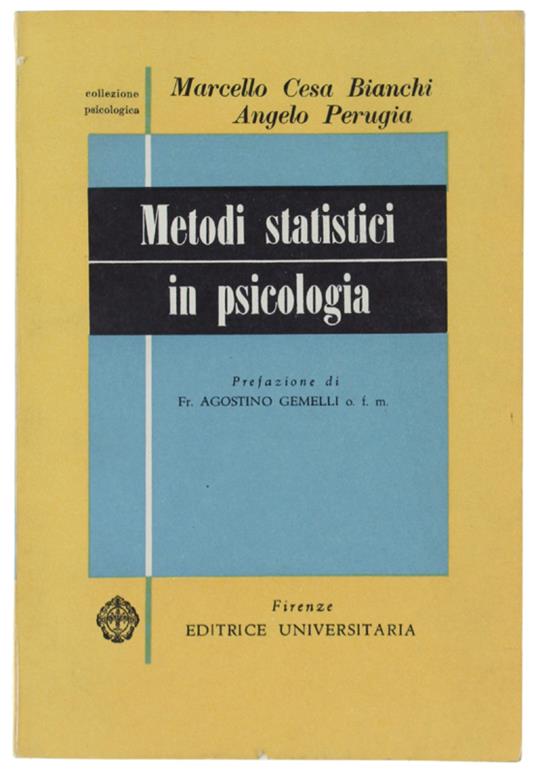 collezione psicologica

Marcello Cesa Bianchi
Angelo Perugia

Metodi statistici in psicologia

Prefazione di
Fr. AGOSTINO GEMELLI o. f. m.

Firenze
EDITRICE UNIVERSITARIA